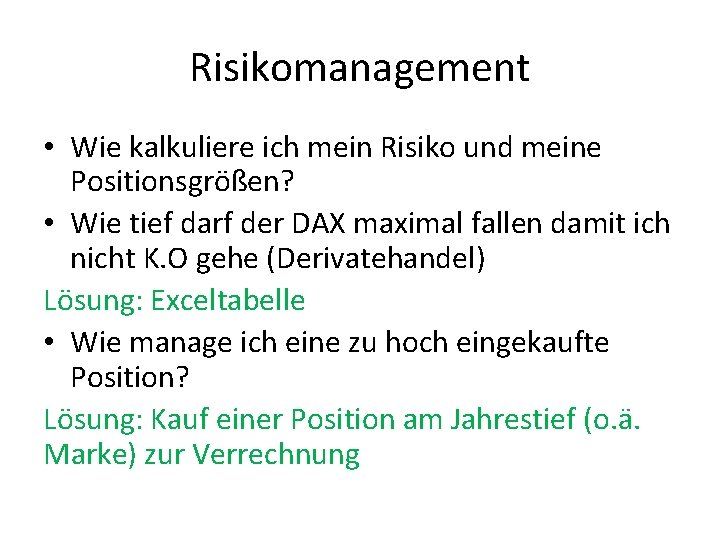 Risikomanagement

• Wie kalkuliere ich mein Risiko und meine Positionsgrößen?
• Wie tief darf der DAX maximal fallen damit ich nicht K.O gehe (Derivatehandel)

Lösung: Exceltabelle

• Wie manage ich eine zu hoch eingekaufte Position?

Lösung: Kauf einer Position am Jahrestief (o.ä. Marke) zur Verrechnung